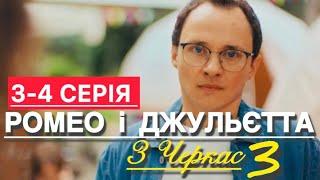 3-4 СЕРІЯ
РОМЕО і ДЖУЛЬЄТТА
З Черкас 3